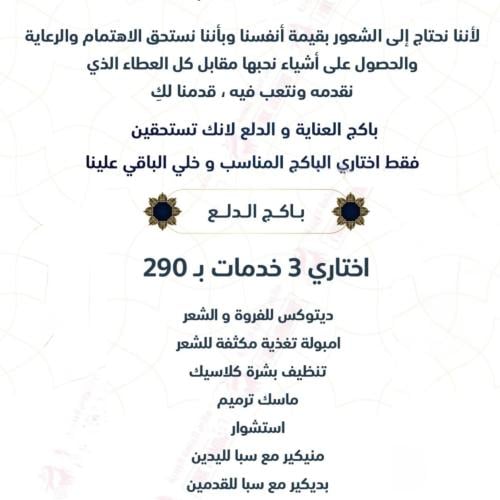 لأننا نحتاج إلى الشعور بقيمة أنفسنا وبأننا نستحق الاهتمام والرعاية والحصول على أشياء نحبها مقابل كل العطاء الذي نقدمه ونتعب فيه ، قدمنا لكِ

باكج العناية و الدلع لانك تستحقين

فقط اختاري الباكج المناسب و خلي الباقي علينا

باكج الدلع

اختاري 3 خدمات بـ 290

ديتوكس للفروة و الشعر
امبولة تغذية مكثفة للشعر
تنظيف بشرة كلاسيك
ماسك ترميم
استشوار
منيكير مع سبا لليدين
بديكير مع سبا للقدمين